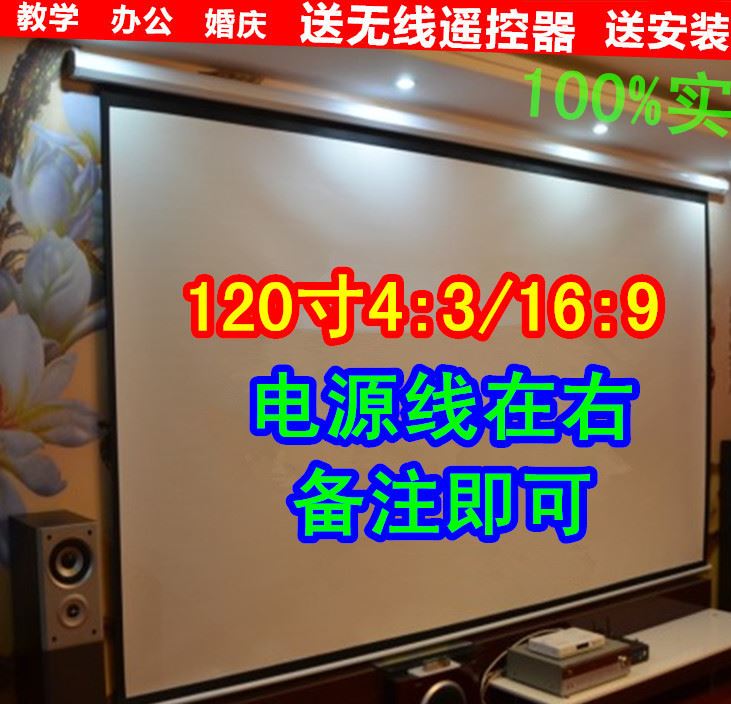 教学 办公 婚庆 送无线遥控器 送安装

100%实

120寸4:3/16:9

电源线在右
备注即可